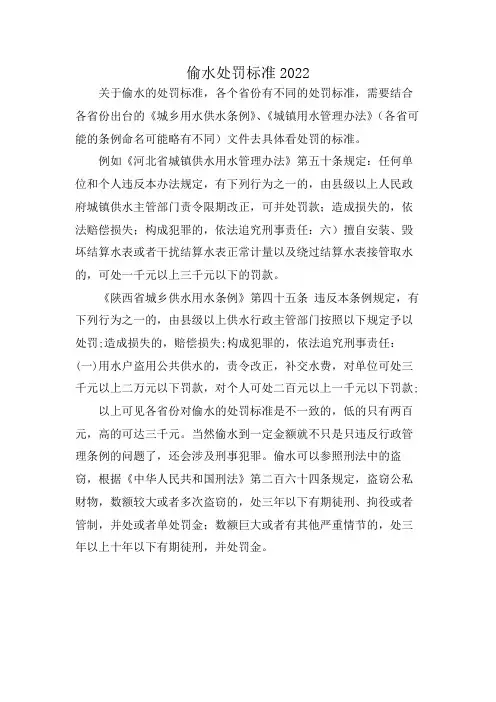 偷水处罚标准2022

关于偷水的处罚标准，各个省份有不同的处罚标准，需要结合各省份出台的《城乡用水供水条例》、《城镇用水管理办法》（各省可能的条例命名可能略有不同）文件去具体看处罚的标准。

例如《河北省城镇供水用水管理办法》第五十条规定：任何单位和个人违反本办法规定，有下列行为之一的，由县级以上人民政府城镇供水主管部门责令限期改正，可并处罚款；造成损失的，依法赔偿损失；构成犯罪的，依法追究刑事责任：六）擅自安装、毁坏结算水表或者干扰结算水表正常计量以及绕过结算水表接管取水的，可处一千元以上三千元以下的罚款。

《陕西省城乡供水用水条例》第四十五条 违反本条例规定，有下列行为之一的，由县级以上供水行政主管部门按照以下规定予以处罚;造成损失的，赔偿损失;构成犯罪的，依法追究刑事责任:
(一)用水户盗用公共供水的，责令改正，补交水费，对单位可处三千元以上二万元以下罚款，对个人可处二百元以上一千元以下罚款;

以上可见各省份对偷水的处罚标准是不一致的，低的只有两百元，高的可达三千元。当然偷水到一定金额就不只是只违反行政管理条例的问题了，还会涉及刑事犯罪。偷水可以参照刑法中的盗窃，根据《中华人民共和国刑法》第二百六十四条规定，盗窃公私财物，数额较大或者多次盗窃的，处三年以下有期徒刑、拘役或者管制，并处或者单处罚金；数额巨大或者有其他严重情节的，处三年以上十年以下有期徒刑，并处罚金。